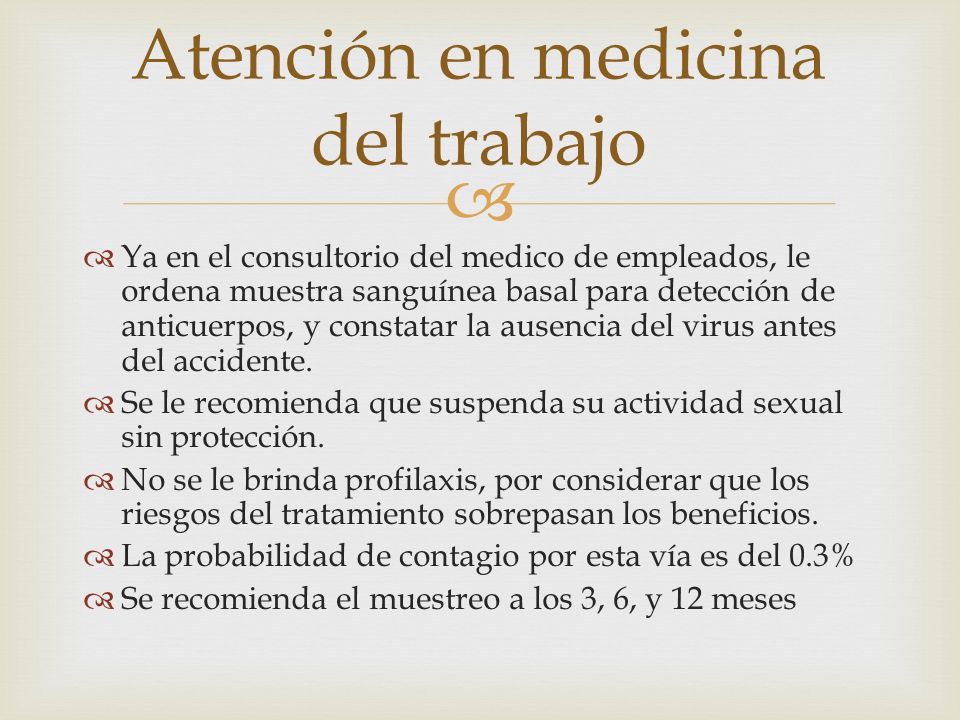 Atención en medicina del trabajo

Ya en el consultorio del medico de empleados, le ordena muestra sanguínea basal para detección de anticuerpos, y constatar la ausencia del virus antes del accidente.

Se le recomienda que suspenda su actividad sexual sin protección.

No se le brinda profilaxis, por considerar que los riesgos del tratamiento sobrepasan los beneficios.

La probabilidad de contagio por esta vía es del 0.3%

Se recomienda el muestreo a los 3, 6, y 12 meses